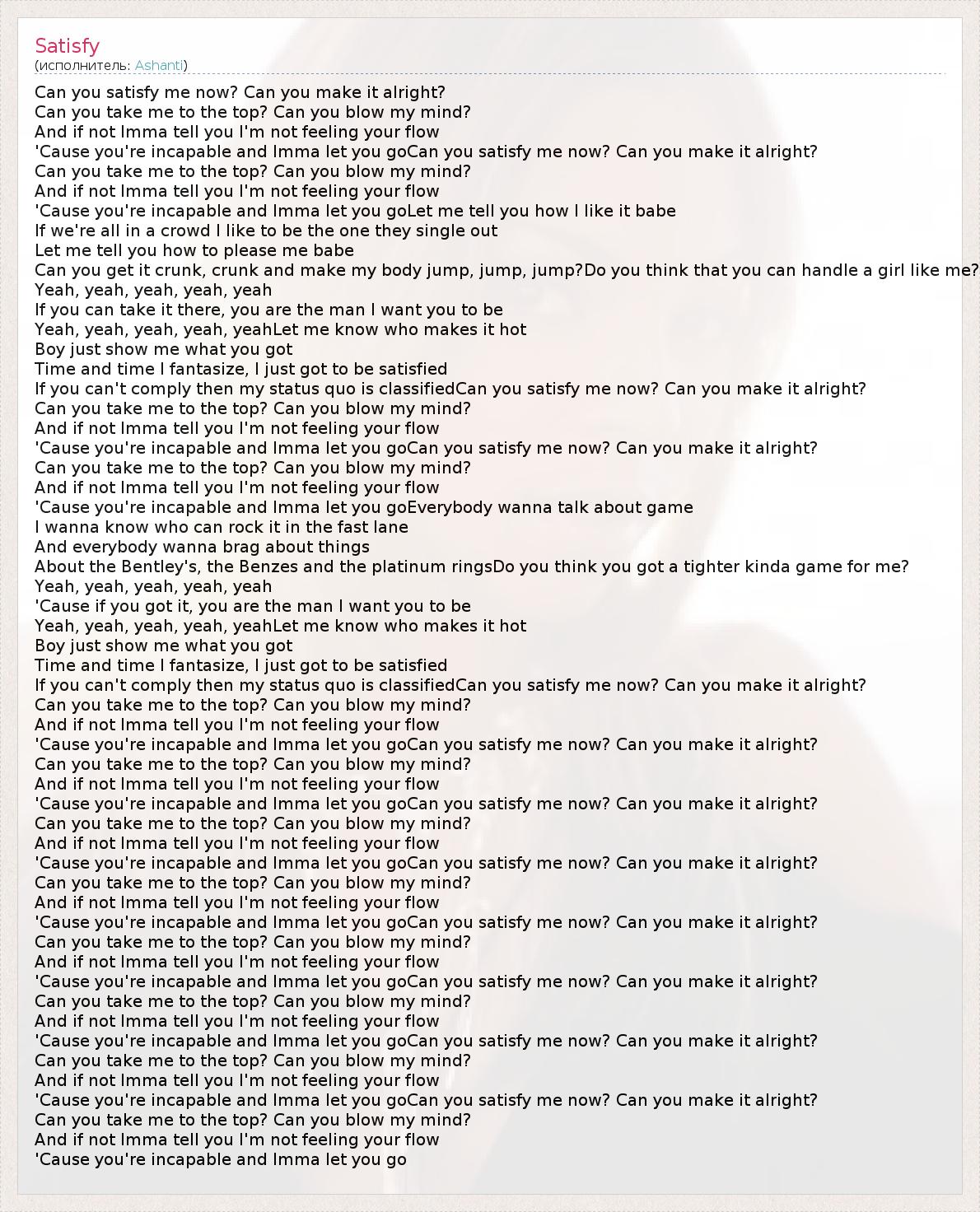 Satisfy
(исполнитель: Ashanti)

Can you satisfy me now? Can you make it alright?
Can you take me to the top? Can you blow my mind?
And if not Imma tell you I'm not feeling your flow
'Cause you're incapable and Imma let you goCan you satisfy me now? Can you make it alright?
Can you take me to the top? Can you blow my mind?
And if not Imma tell you I'm not feeling your flow
'Cause you're incapable and Imma let you goLet me tell you how I like it babe
If we're all in a crowd I like to be the one they single out
Let me tell you how to please me babe
Can you get it crunk, crunk and make my body jump, jump, jump?Do you think that you can handle a girl like me?
Yeah, yeah, yeah, yeah, yeah
If you can take it there, you are the man I want you to be
Yeah, yeah, yeah, yeah, yeahLet me know who makes it hot
Boy just show me what you got
Time and time I fantasize, I just got to be satisfied
If you can't comply then my status quo is classifiedCan you satisfy me now? Can you make it alright?
Can you take me to the top? Can you blow my mind?
And if not Imma tell you I'm not feeling your flow
'Cause you're incapable and Imma let you goCan you satisfy me now? Can you make it alright?
Can you take me to the top? Can you blow my mind?
And if not Imma tell you I'm not feeling your flow
'Cause you're incapable and Imma let you goEverybody wanna talk about game
I wanna know who can rock it in the fast lane
And everybody wanna brag about things
About the Bentley's, the Benzes and the platinum ringsDo you think you got a tighter kinda game for me?
Yeah, yeah, yeah, yeah, yeah
'Cause if you got it, you are the man I want you to be
Yeah, yeah, yeah, yeah, yeahLet me know who makes it hot
Boy just show me what you got
Time and time I fantasize, I just got to be satisfied
If you can't comply then my status quo is classifiedCan you satisfy me now? Can you make it alright?
Can you take me to the top? Can you blow my mind?
And if not Imma tell you I'm not feeling your flow
'Cause you're incapable and Imma let you goCan you satisfy me now? Can you make it alright?
Can you take me to the top? Can you blow my mind?
And if not Imma tell you I'm not feeling your flow
'Cause you're incapable and Imma let you goCan you satisfy me now? Can you make it alright?
Can you take me to the top? Can you blow my mind?
And if not Imma tell you I'm not feeling your flow
'Cause you're incapable and Imma let you goCan you satisfy me now? Can you make it alright?
Can you take me to the top? Can you blow my mind?
And if not Imma tell you I'm not feeling your flow
'Cause you're incapable and Imma let you goCan you satisfy me now? Can you make it alright?
Can you take me to the top? Can you blow my mind?
And if not Imma tell you I'm not feeling your flow
'Cause you're incapable and Imma let you goCan you satisfy me now? Can you make it alright?
Can you take me to the top? Can you blow my mind?
And if not Imma tell you I'm not feeling your flow
'Cause you're incapable and Imma let you goCan you satisfy me now? Can you make it alright?
Can you take me to the top? Can you blow my mind?
And if not Imma tell you I'm not feeling your flow
'Cause you're incapable and Imma let you goCan you satisfy me now? Can you make it alright?
Can you take me to the top? Can you blow my mind?
And if not Imma tell you I'm not feeling your flow
'Cause you're incapable and Imma let you go